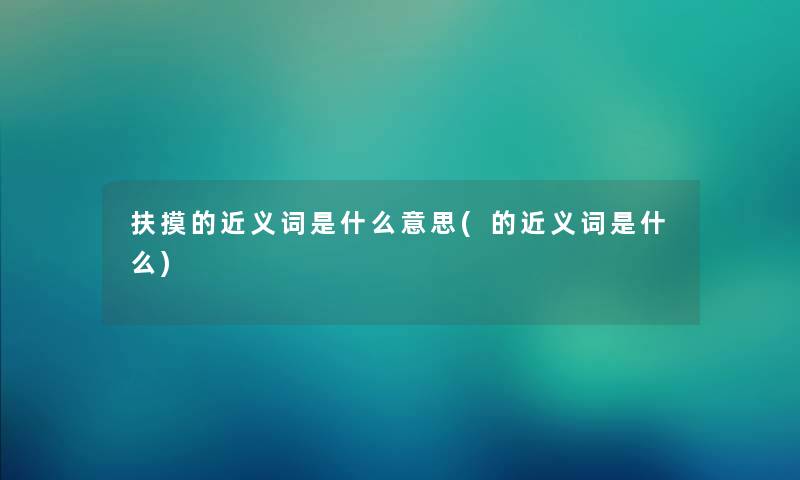 扶摸的近义词是什么意思( 的近义词是什么)